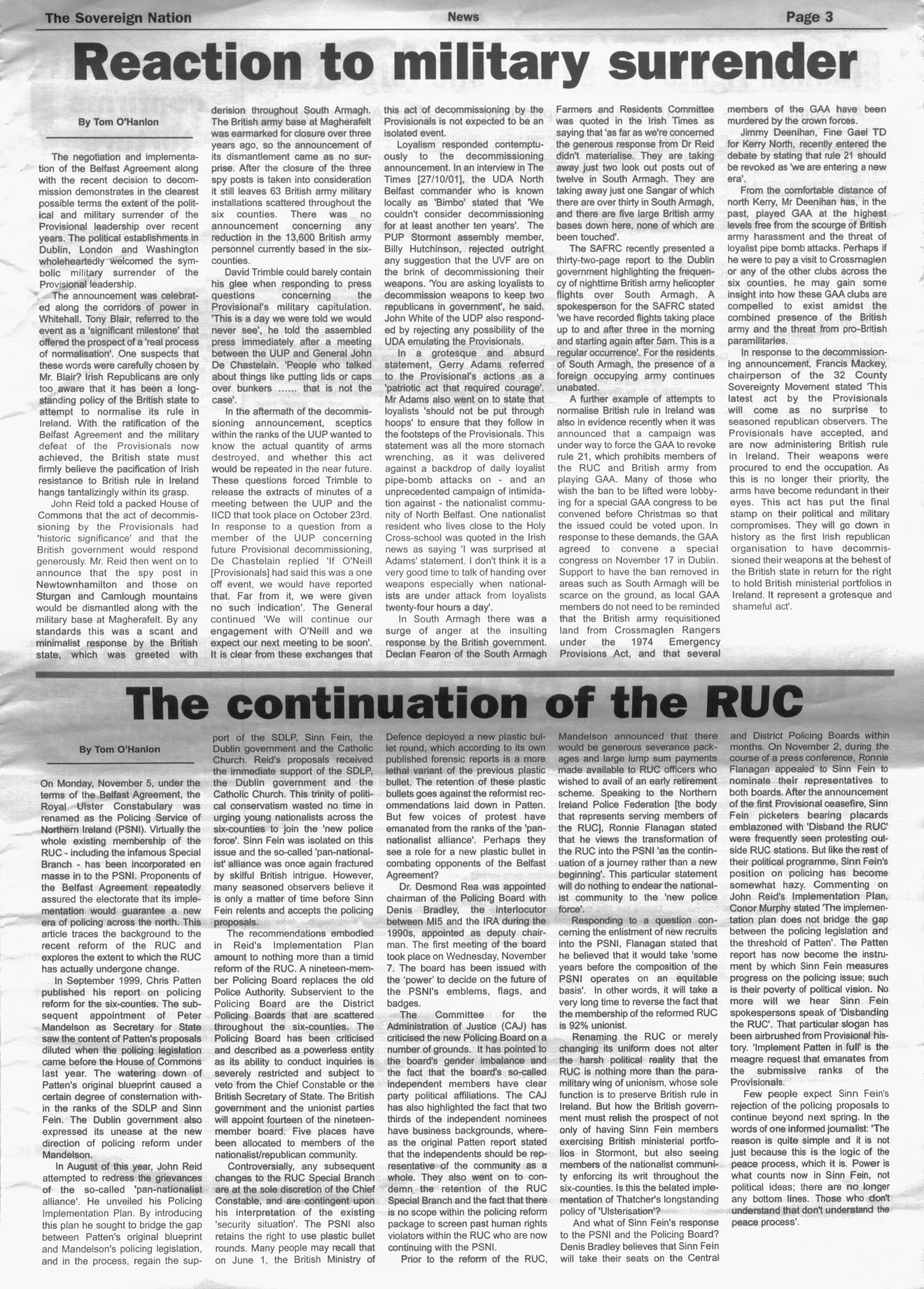 The Sovereign Nation News Page 3

Reaction to military surrender

By Tom O'Hanlon

The negotiation and implementation of the Belfast Agreement along with the recent decision to decommission demonstrates in the clearest possible terms the extent of the political and military surrender of the Provisional leadership over recent years. The political establishments in Dublin, London and Washington wholeheartedly welcomed the symbolic military surrender of the Provisional leadership.

The announcement was celebrated along the corridors of power in Whitehall. Tony Blair, referred to the event as a 'significant milestone' that offered the prospect of a 'real process of normalisation'. One suspects that these words were carefully chosen by Mr. Blair? Irish Republicans are only too aware that it has been a longstanding policy of the British state to attempt to normalise its rule in Ireland. With the ratification of the Belfast Agreement and the military defeat of the Provisionals now achieved, the British state must firmly believe the pacification of Irish resistance to British rule in Ireland hangs tantalizingly within its grasp.

John Reid told a packed House of Commons that the act of decommissioning by the Provisionals had 'historic significance' and that the British government would respond generously. Mr. Reid then went on to announce that the spy post in Newtownhamilton and those on Sturgan and Camlough mountains would be dismantled along with the military base at Magherafelt. By any standards this was a scant and minimalist response by the British state, which was greeted with derision throughout South Armagh. The British army base at Magherafelt was earmarked for closure over three years ago, so the announcement of its dismantlement came as no surprise. After the closure of the three spy posts is taken into consideration it still leaves 63 British army military installations scattered throughout the six counties. There was no announcement concerning any reduction in the 13,600 British army personnel currently based in the six-counties.

David Trimble could barely contain his glee when responding to press questions concerning the Provisional's military capitulation. 'This is a day we were told we would never see', he told the assembled press immediately after a meeting between the UUP and General John De Chastelain. 'People who talked about things like putting lids or caps over bunkers ...... that is not the case'.

In the aftermath of the decommissioning announcement, sceptics within the ranks of the UUP wanted to know the actual quantity of arms destroyed, and whether this act would be repeated in the near future. These questions forced Trimble to release the extracts of minutes of a meeting between the UUP and the IICD that took place on October 23rd. In response to a question from a member of the UUP concerning future Provisional decommissioning, De Chastelain replied 'If O'Neill [Provisionals] had said this was a one off event, we would have reported that. Far from it, we were given no such indication'. The General continued 'We will continue our engagement with O'Neill and we expect our next meeting to be soon'. It is clear from these exchanges that this act of decommissioning by the Provisionals is not expected to be an isolated event.

Loyalism responded contemptuously to the decommissioning announcement. In an interview in The Times [27/10/01], the UDA North Belfast commander who is known locally as 'Bimbo' stated that 'We couldn't consider decommissioning for at least another ten years'. The PUP Stormont assembly member, Billy Hutchinson, rejected outright any suggestion that the UVF are on the brink of decommissioning their weapons. 'You are asking loyalists to decommission weapons to keep two republicans in government', he said. John White of the UDP also responded by rejecting any possibility of the UDA emulating the Provisionals.

In a grotesque and absurd statement, Gerry Adams referred to the Provisional's actions as a 'patriotic act that required courage'. Mr Adams also went on to state that loyalists 'should not be put through hoops' to ensure that they follow in the footsteps of the Provisionals. This statement was all the more stomach wrenching, as it was delivered against a backdrop of daily loyalist pipe-bomb attacks on - and an unprecedented campaign of intimidation against - the nationalist community of North Belfast. One nationalist resident who lives close to the Holy Cross-school was quoted in the Irish news as saying 'I was surprised at Adams' statement. I don't think it is a very good time to talk of handing over weapons especially when nationalists are under attack from loyalists twenty-four hours a day'.

In South Armagh there was a surge of anger at the insulting response by the British government. Declan Fearon of the South Armagh Farmers and Residents Committee was quoted in the Irish Times as saying that 'as far as we're concerned the generous response from Dr Reid didn't materialise. They are taking away just two look out posts out of twelve in South Armagh. They are taking away just one Sangar of which there are over thirty in South Armagh, and there are five large British army bases down here, none of which are been touched'.

The SAFRC recently presented a thirty-two-page report to the Dublin government highlighting the frequency of nighttime British army helicopter flights over South Armagh. A spokesperson for the SAFRC stated 'we have recorded flights taking place up to and after three in the morning and starting again after 5am. This is a regular occurrence'. For the residents of South Armagh, the presence of a foreign occupying army continues unabated.

A further example of attempts to normalise British rule in Ireland was also in evidence recently when it was announced that a campaign was under way to force the GAA to revoke rule 21, which prohibits members of the RUC and British army from playing GAA. Many of those who wish the ban to be lifted were lobbying for a special GAA congress to be convened before Christmas so that the issued could be voted upon. In response to these demands, the GAA agreed to convene a special congress on November 17 in Dublin. Support to have the ban removed in areas such as South Armagh will be scarce on the ground, as local GAA members do not need to be reminded that the British army requisitioned land from Crossmaglen Rangers under the 1974 Emergency Provisions Act, and that several members of the GAA have been murdered by the crown forces.

Jimmy Deenihan, Fine Gael TD for Kerry North, recently entered the debate by stating that rule 21 should be revoked as 'we are entering a new era'.

From the comfortable distance of north Kerry, Mr Deenihan has, in the past, played GAA at the highest levels free from the scourge of British army harassment and the threat of loyalist pipe bomb attacks. Perhaps if he were to pay a visit to Crossmaglen or any of the other clubs across the six counties, he may gain some insight into how these GAA clubs are compelled to exist amidst the combined presence of the British army and the threat from pro-British paramilitaries.

In response to the decommissioning announcement, Francis Mackey, chairperson of the 32 County Sovereignty Movement stated 'This latest act by the Provisionals will come as no surprise to seasoned republican observers. The Provisionals have accepted, and are now administering British rule in Ireland. Their weapons were procured to end the occupation. As this is no longer their priority, the arms have become redundant in their eyes. This act has put the final stamp on their political and military compromises. They will go down in history as the first Irish republican organisation to have decommissioned their weapons at the behest of the British state in return for the right to hold British ministerial portfolios in Ireland. It represent a grotesque and shameful act'.

The continuation of the RUC

By Tom O'Hanlon

On Monday, November 5, under the terms of the Belfast Agreement, the Royal Ulster Constabulary was renamed as the Policing Service of Northern Ireland (PSNI). Virtually the whole existing membership of the RUC - including the infamous Special Branch - has been incorporated en masse in to the PSNI. Proponents of the Belfast Agreement repeatedly assured the electorate that its implementation would guarantee a new era of policing across the north. This article traces the background to the recent reform of the RUC and explores the extent to which the RUC has actually undergone change.

In September 1999, Chris Patten published his report on policing reform for the six-counties. The subsequent appointment of Peter Mandelson as Secretary for State saw the content of Patten's proposals diluted when the policing legislation came before the House of Commons last year. The watering down of Patten's original blueprint caused a certain degree of consternation within the ranks of the SDLP and Sinn Fein. The Dublin government also expressed its unease at the new direction of policing reform under Mandelson.

In August of this year, John Reid attempted to redress the grievances of the so-called 'pan-nationalist alliance'. He unveiled his Policing Implementation Plan. By introducing this plan he sought to bridge the gap between Patten's original blueprint and Mandelson's policing legislation, and in the process, regain the support of the SDLP, Sinn Fein, the Dublin government and the Catholic Church. Reid's proposals received the immediate support of the SDLP, the Dublin government and the Catholic Church. This trinity of political conservatism wasted no time in urging young nationalists across the six-counties to join the 'new police force'. Sinn Fein was isolated on this issue and the so-called 'pan-nationalist' alliance was once again fractured by skilful British intrigue. However, many seasoned observers believe it is only a matter of time before Sinn Fein relents and accepts the policing proposals.

The recommendations embodied in Reid's Implementation Plan amount to nothing more than a timid reform of the RUC. A nineteen-member Policing Board replaces the old Police Authority. Subservient to the Policing Board are the District Policing Boards that are scattered throughout the six-counties. The Policing Board has been criticised and described as a powerless entity as its ability to conduct inquiries is severely restricted and subject to veto from the Chief Constable or the British Secretary of State. The British government and the unionist parties will appoint fourteen of the nineteen-member board. Five places have been allocated to members of the nationalist/republican community.

Controversially, any subsequent changes to the RUC Special Branch are at the sole discretion of the Chief Constable, and are contingent upon his interpretation of the existing 'security situation'. The PSNI also retains the right to use plastic bullet rounds. Many people may recall that on June 1, the British Ministry of Defence deployed a new plastic bullet round, which according to its own published forensic reports is a more lethal variant of the previous plastic bullet. The retention of these plastic bullets goes against the reformist recommendations laid down in Patten. But few voices of protest have emanated from the ranks of the 'pan-nationalist alliance'. Perhaps they see a role for a new plastic bullet in combating opponents of the Belfast Agreement?

Dr. Desmond Rea was appointed chairman of the Policing Board with Denis Bradley, the interlocutor between MI5 and the IRA during the 1990s, appointed as deputy chairman. The first meeting of the board took place on Wednesday, November 7. The board has been issued with the 'power' to decide on the future of the PSNI's emblems, flags, and badges.

The Committee for the Administration of Justice (CAJ) has criticised the new Policing Board on a number of grounds. It has pointed to the board's gender imbalance and the fact that the board's so-called independent members have clear party political affiliations. The CAJ has also highlighted the fact that two thirds of the independent nominees have business backgrounds, whereas the original Patten report stated that the independents should be representative of the community as a whole. They also went on to condemn the retention of the RUC Special Branch and the fact that there is no scope within the policing reform package to screen past human rights violators within the RUC who are now continuing with the PSNI.

Prior to the reform of the RUC, Mandelson announced that there would be generous severance packages and large lump sum payments made available to RUC officers who wished to avail of an early retirement scheme. Speaking to the Northern Ireland Police Federation [the body that represents serving members of the RUC], Ronnie Flanagan stated that he views the transformation of the RUC into the PSNI 'as the continuation of a journey rather than a new beginning'. This particular statement will do nothing to endear the nationalist community to the 'new police force'.

Responding to a question concerning the enlistment of new recruits into the PSNI, Flanagan stated that he believed that it would take 'some years before the composition of the PSNI operates on an equitable basis'. In other words, it will take a very long time to reverse the fact that the membership of the reformed RUC is 92% unionist.

Renaming the RUC or merely changing its uniform does not alter the harsh political reality that the RUC is nothing more than the paramilitary wing of unionism, whose sole function is to preserve British rule in Ireland. But how the British government must relish the prospect of not only of having Sinn Fein members exercising British ministerial portfolios in Stormont, but also seeing members of the nationalist community enforcing its writ throughout the six-counties. Is this the belated implementation of Thatcher's longstanding policy of 'Ulsterisation'?

And what of Sinn Fein's response to the PSNI and the Policing Board? Denis Bradley believes that Sinn Fein will take their seats on the Central and District Policing Boards within months. On November 2, during the course of a press conference, Ronnie Flanagan appealed to Sinn Fein to nominate their representatives to both boards. After the announcement of the first Provisional ceasefire, Sinn Fein picketers bearing placards emblazoned with 'Disband the RUC' were frequently seen protesting outside RUC stations. But like the rest of their political programme, Sinn Fein's position on policing has become somewhat hazy. Commenting on John Reid's Implementation Plan, Conor Murphy stated 'The implementation plan does not bridge the gap between the policing legislation and the threshold of Patten'. The Patten report has now become the instrument by which Sinn Fein measures progress on the policing issue; such is their poverty of political vision. No more will we hear Sinn Fein spokespersons speak of 'Disbanding the RUC'. That particular slogan has been airbrushed from Provisional history. 'Implement Patten in full' is the meagre request that emanates from the submissive ranks of the Provisionals.

Few people expect Sinn Fein's rejection of the policing proposals to continue beyond next spring. In the words of one informed journalist: 'The reason is quite simple and it is not just because this is the logic of the peace process, which it is. Power is what counts now in Sinn Fein, not political ideas; there are no longer any bottom lines. Those who don't understand that don't understand the peace process'.